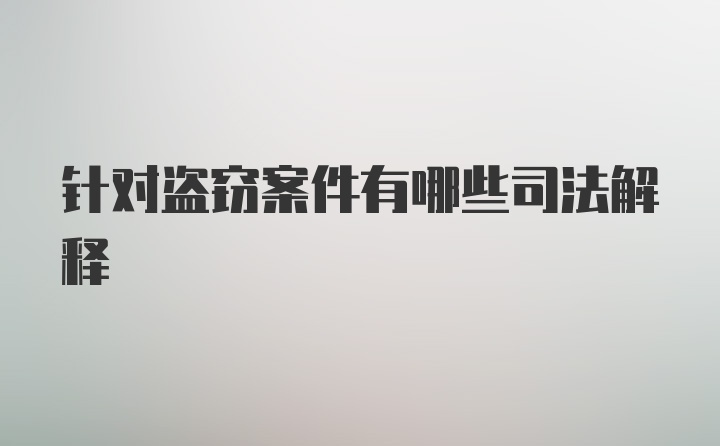 针对盗窃案件有哪些司法解释